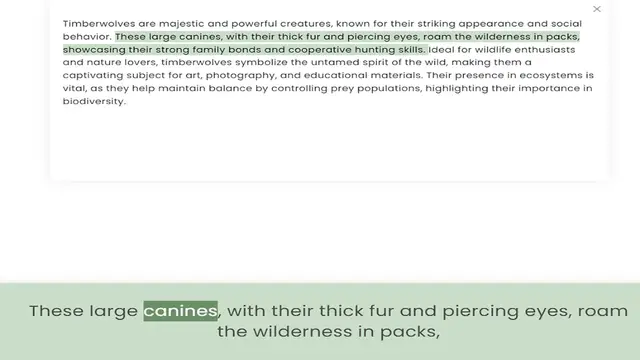 ×

Timberwolves are majestic and powerful creatures, known for their striking appearance and social behavior. These large canines, with their thick fur and piercing eyes, roam the wilderness in packs, showcasing their strong family bonds and cooperative hunting skills. Ideal for wildlife enthusiasts and nature lovers, timberwolves symbolize the untamed spirit of the wild, making them a captivating subject for art, photography, and educational materials. Their presence in ecosystems is vital, as they help maintain balance by controlling prey populations, highlighting their importance in biodiversity.

These large canines, with their thick fur and piercing eyes, roam the wilderness in packs,